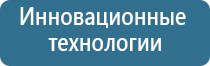 Инновационные технологии